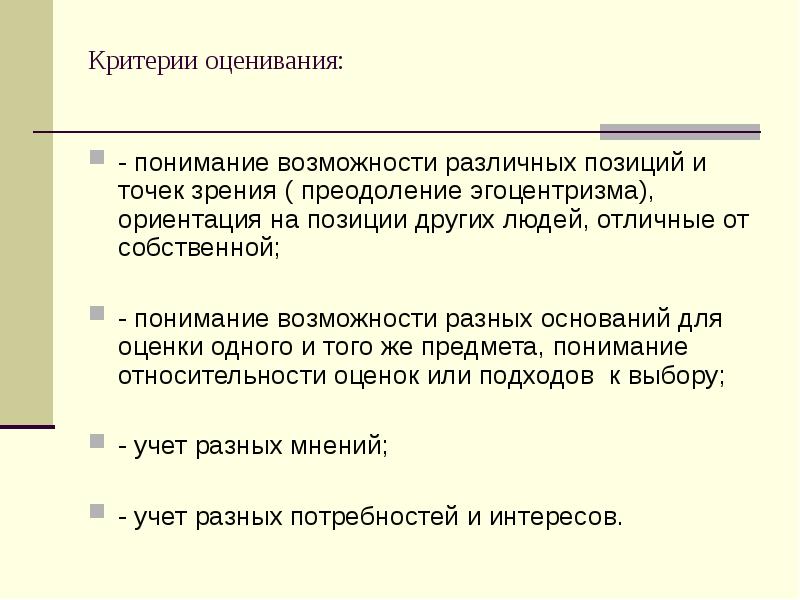 Критерии оценивания:

- понимание возможности различных позиций и точек зрения ( преодоление эгоцентризма), ориентация на позиции других людей, отличные от собственной;

- понимание возможности разных оснований для оценки одного и того же предмета, понимание относительности оценок или подходов к выбору;

- учет разных мнений;

- учет разных потребностей и интересов.